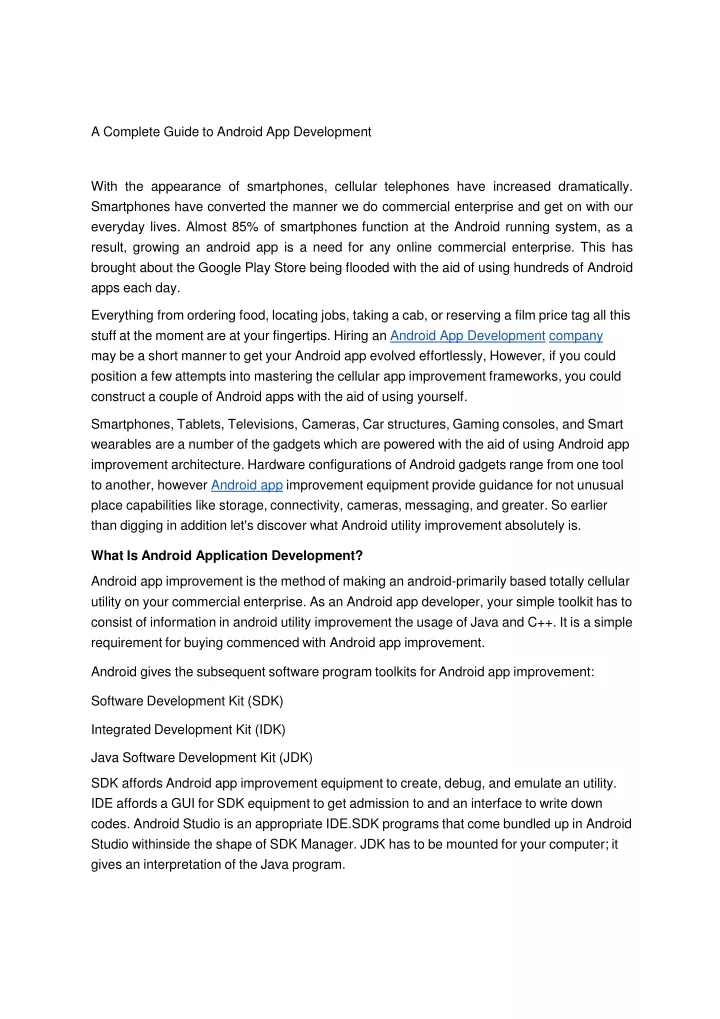 A Complete Guide to Android App Development

With the appearance of smartphones, cellular telephones have increased dramatically. Smartphones have converted the manner we do commercial enterprise and get on with our everyday lives. Almost 85% of smartphones function at the Android running system, as a result, growing an android app is a need for any online commercial enterprise. This has brought about the Google Play Store being flooded with the aid of using hundreds of Android apps each day.

Everything from ordering food, locating jobs, taking a cab, or reserving a film price tag all this stuff at the moment are at your fingertips. Hiring an Android App Development company may be a short manner to get your Android app evolved effortlessly, However, if you could position a few attempts into mastering the cellular app improvement frameworks, you could construct a couple of Android apps with the aid of using yourself.

Smartphones, Tablets, Televisions, Cameras, Car structures, Gaming consoles, and Smart wearables are a number of the gadgets which are powered with the aid of using Android app improvement architecture. Hardware configurations of Android gadgets range from one tool to another, however Android app improvement equipment provide guidance for not unusual place capabilities like storage, connectivity, cameras, messaging, and greater. So earlier than digging in addition let's discover what Android utility improvement absolutely is.

What Is Android Application Development?

Android app improvement is the method of making an android-primarily based totally cellular utility on your commercial enterprise. As an Android app developer, your simple toolkit has to consist of information in android utility improvement the usage of Java and C++. It is a simple requirement for buying commenced with Android app improvement.

Android gives the subsequent software program toolkits for Android app improvement:

Software Development Kit (SDK)

Integrated Development Kit (IDK)

Java Software Development Kit (JDK)

SDK affords Android app improvement equipment to create, debug, and emulate an utility. IDE affords a GUI for SDK equipment to get admission to and an interface to write down codes. Android Studio is an appropriate IDE.SDK programs that come bundled up in Android Studio withinside the shape of SDK Manager. JDK has to be mounted for your computer; it gives an interpretation of the Java program.